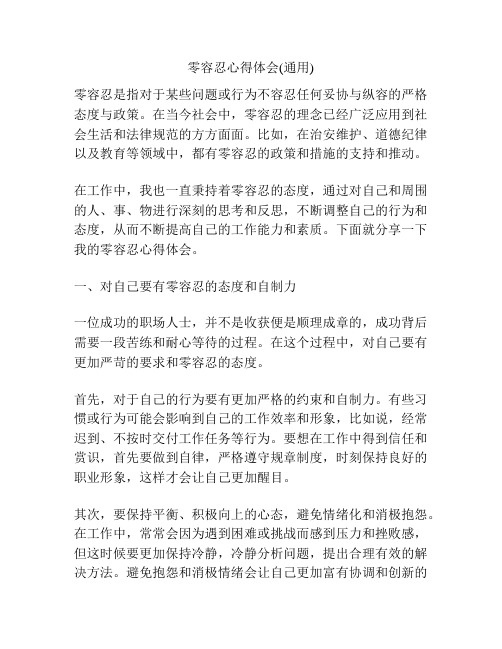 零容忍心得体会(通用)

零容忍是指对于某些问题或行为不容忍任何妥协与纵容的严格态度与政策。在当今社会中，零容忍的理念已经广泛应用到社会生活和法律规范的方方面面。比如，在治安维护、道德纪律以及教育等领域中，都有零容忍的政策和措施的支持和推动。

在工作中，我也一直秉持着零容忍的态度，通过对自己和周围的人、事、物进行深刻的思考和反思，不断调整自己的行为和态度，从而不断提高自己的工作能力和素质。下面就分享一下我的零容忍心得体会。

一、对自己要有零容忍的态度和自制力

一位成功的职场人士，并不是收获便是顺理成章的，成功背后需要一段苦练和耐心等待的过程。在这个过程中，对自己要有更加严苛的要求和零容忍的态度。

首先，对于自己的行为要有更加严格的约束和自制力。有些习惯或行为可能会影响到自己的工作效率和形象，比如说，经常迟到、不按时交付工作任务等行为。要想在工作中得到信任和赏识，首先要做到自律，严格遵守规章制度，时刻保持良好的职业形象，这样才会让自己更加醒目。

其次，要保持平衡、积极向上的心态，避免情绪化和消极抱怨。在工作中，常常会因为遇到困难或挑战而感到压力和挫败感，但这时候要更加保持冷静，冷静分析问题，提出合理有效的解决方法。避免抱怨和消极情绪会让自己更加富有协调和创新的